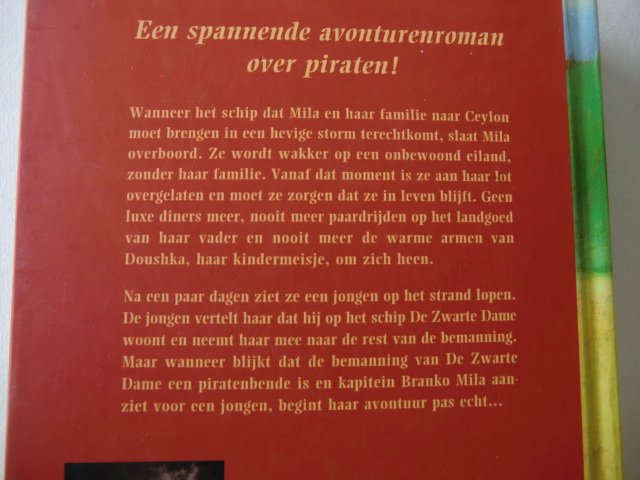 Een spannende avonturenroman over piraten!

Wanneer het schip dat Mila en haar familie naar Ceylon moet brengen in een hevige storm terechtkomt, slaat Mila overboord. Ze wordt wakker op een onbewoond eiland, zonder haar familie. Vanaf dat moment is ze aan haar lot overgelaten en moet ze zorgen dat ze in leven blijft. Geen luxe diners meer, nooit meer paardrijden op het landgoed van haar vader en nooit meer de warme armen van Doushka, haar kindermeisje, om zich heen.

Na een paar dagen ziet ze een jongen op het strand lopen. De jongen vertelt haar dat hij op het schip De Zwarte Dame woont en neemt haar mee naar de rest van de bemanning. Maar wanneer blijkt dat de bemanning van De Zwarte Dame een piratenbende is en kapitein Branko Mila aanziet voor een jongen, begint haar avontuur pas echt...